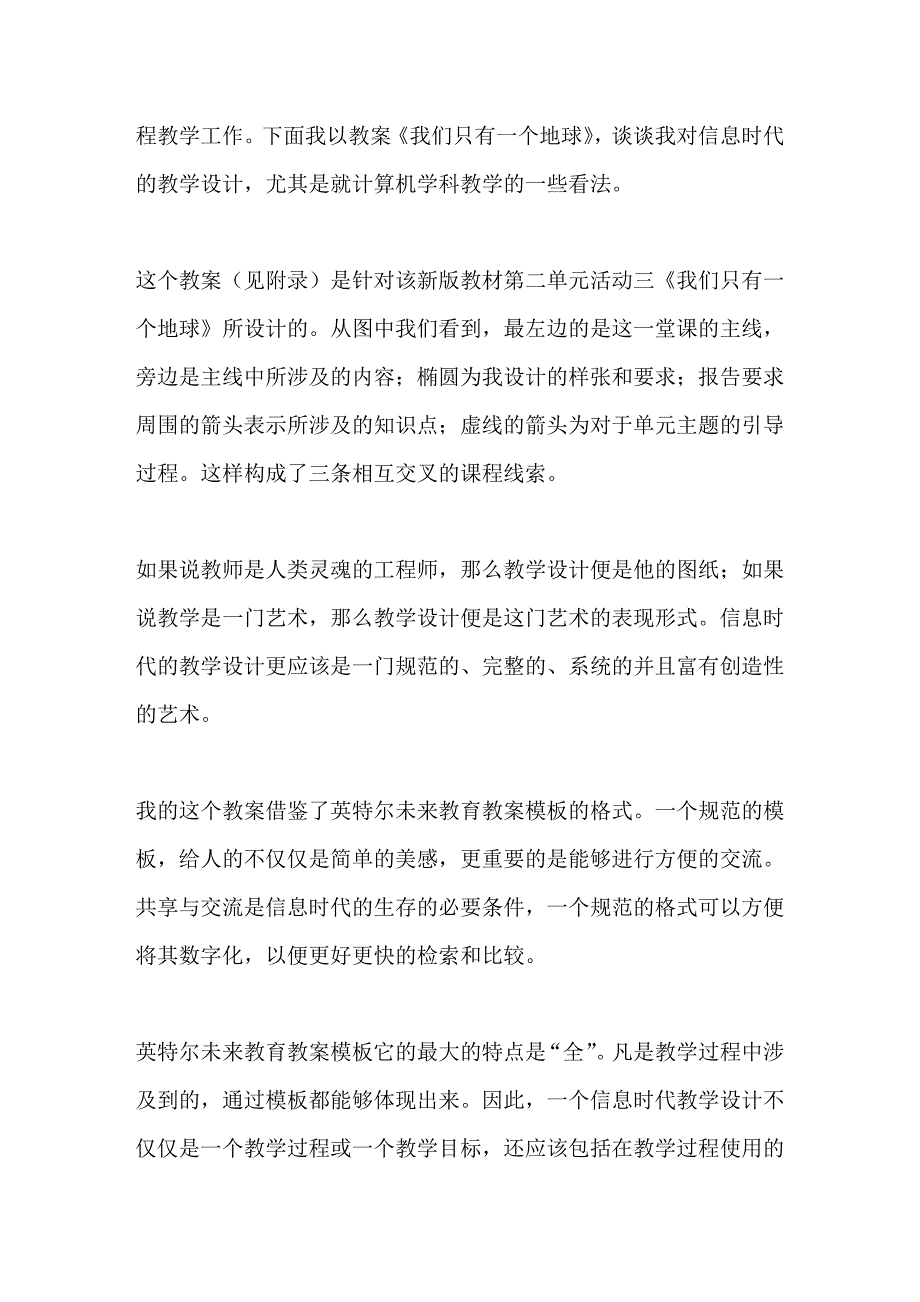 程教学工作。下面我以教案《我们只有一个地球》，谈谈我对信息时代的教学设计，尤其是就计算机学科教学的一些看法。

这个教案（见附录）是针对该新版教材第二单元活动三《我们只有一个地球》所设计的。从图中我们看到，最左边的是这一堂课的主线，旁边是主线中所涉及的内容；椭圆为我设计的样张和要求；报告要求周围的箭头表示所涉及的知识点；虚线的箭头为对于单元主题的引导过程。这样构成了三条相互交叉的课程线索。

如果说教师是人类灵魂的工程师，那么教学设计便是他的图纸；如果说教学是一门艺术，那么教学设计便是这门艺术的表现形式。信息时代的教学设计更应该是一门规范的、完整的、系统的并且富有创造性的艺术。

我的这个教案借鉴了英特尔未来教育教案模板的格式。一个规范的模板，给人的不仅仅是简单的美感，更重要的是能够进行方便的交流。共享与交流是信息时代的生存的必要条件，一个规范的格式可以方便将其数字化，以便更好更快的检索和比较。

英特尔未来教育教案模板它的最大的特点是“全”。凡是教学过程中涉及到的，通过模板都能够体现出来。因此，一个信息时代教学设计不仅仅是一个教学过程或一个教学目标，还应该包括在教学过程使用的